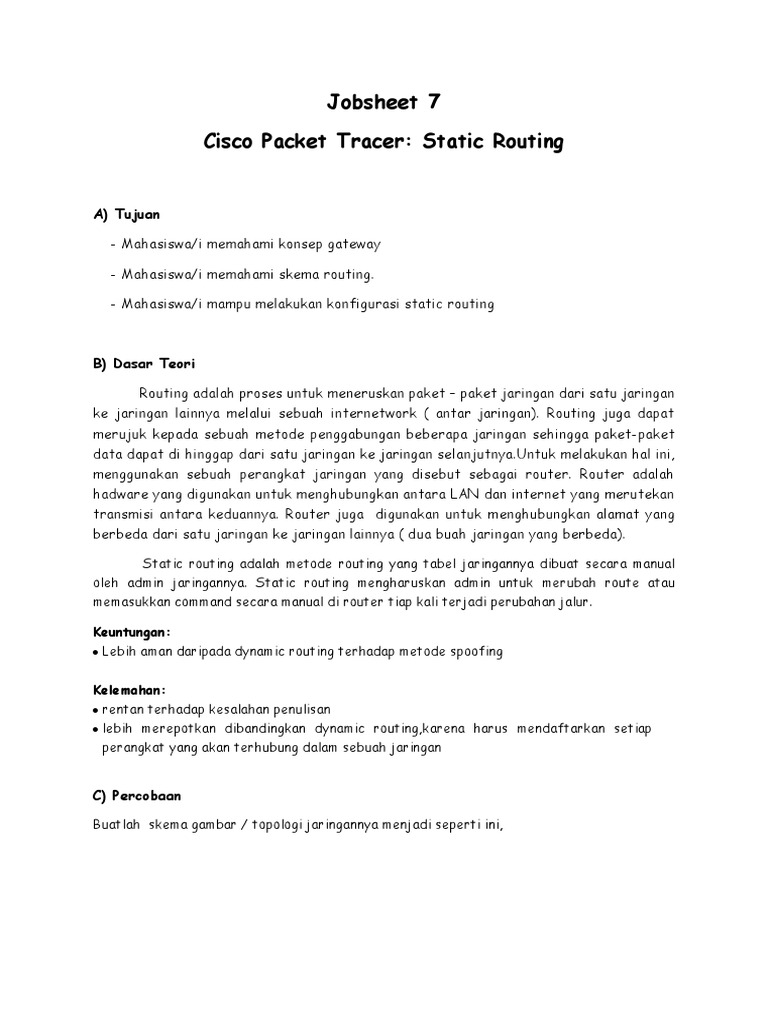 Jobsheet 7

Cisco Packet Tracer: Static Routing

A) Tujuan

- Mahasiswa/i memahami konsep gateway

- Mahasiswa/i memahami skema routing.

- Mahasiswa/i mampu melakukan konfigurasi static routing

B) Dasar Teori

Routing adalah proses untuk meneruskan paket – paket jaringan dari satu jaringan ke jaringan lainnya melalui sebuah internetwork ( antar jaringan). Routing juga dapat merujuk kepada sebuah metode penggabungan beberapa jaringan sehingga paket-paket data dapat di hinggap dari satu jaringan ke jaringan selanjutnya.Untuk melakukan hal ini, menggunakan sebuah perangkat jaringan yang disebut sebagai router. Router adalah hadware yang digunakan untuk menghubungkan antara LAN dan internet yang merutekan transmisi antara keduannya. Router juga digunakan untuk menghubungkan alamat yang berbeda dari satu jaringan ke jaringan lainnya ( dua buah jaringan yang berbeda).

Static routing adalah metode routing yang tabel jaringannya dibuat secara manual oleh admin jaringannya. Static routing mengharuskan admin untuk merubah route atau memasukkan command secara manual di router tiap kali terjadi perubahan jalur.

Keuntungan:
• Lebih aman daripada dynamic routing terhadap metode spoofing

Kelemahan:
• rentan terhadap kesalahan penulisan
• lebih merepotkan dibandingkan dynamic routing,karena harus mendaftarkan setiap perangkat yang akan terhubung dalam sebuah jaringan

C) Percobaan

Buatlah skema gambar / topologi jaringannya menjadi seperti ini,